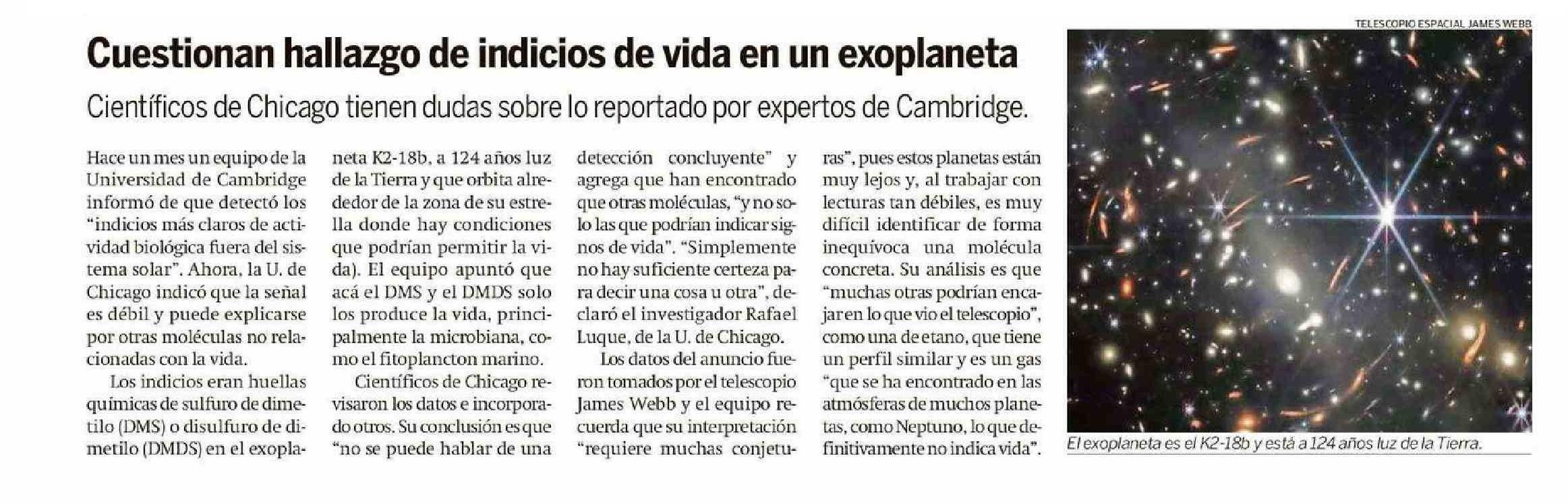 Cuestionan hallazgo de indicios de vida en un exoplaneta

Científicos de Chicago tienen dudas sobre lo reportado por expertos de Cambridge.

Hace un mes un equipo de la Universidad de Cambridge informó de que detectó los "indicios más claros de actividad biológica fuera del sistema solar". Ahora, la U. de Chicago indicó que la señal es débil y puede explicarse por otras moléculas no relacionadas con la vida.

Los indicios eran huellas químicas de sulfuro de dimetilo (DMS) o disulfuro de dimetilo (DMDS) en el exoplaneta K2-18b, a 124 años luz de la Tierra y que orbita alrededor de la zona de su estrella donde hay condiciones que podrían permitir la vida). El equipo apuntó que acá el DMS y el DMDS solo los produce la vida, principalmente la microbiana, como el fitoplancton marino.

Científicos de Chicago revisaron los datos e incorporado otros. Su conclusión es que "no se puede hablar de una detección concluyente" y agrega que han encontrado que otras moléculas, "y no solo las que podrían indicar signos de vida". "Simplemente no hay suficiente certeza para decir una cosa u otra", declaró el investigador Rafael Luque, de la U. de Chicago.

Los datos del anuncio fueron tomados por el telescopio James Webb y el equipo recuerda que su interpretación "requiere muchas conjeturas", pues estos planetas están muy lejos y, al trabajar con lecturas tan débiles, es muy difícil identificar de forma inequívoca una molécula concreta. Su análisis es que "muchas otras podrían encajar en lo que vio el telescopio", como una de etano, que tiene un perfil similar y es un gas "que se ha encontrado en las atmósferas de muchos planetas, como Neptuno, lo que definitivamente no indica vida".

TELESCOPIO ESPACIAL JAMES WEBB

El exoplaneta es el K2-18b y está a 124 años luz de la Tierra.